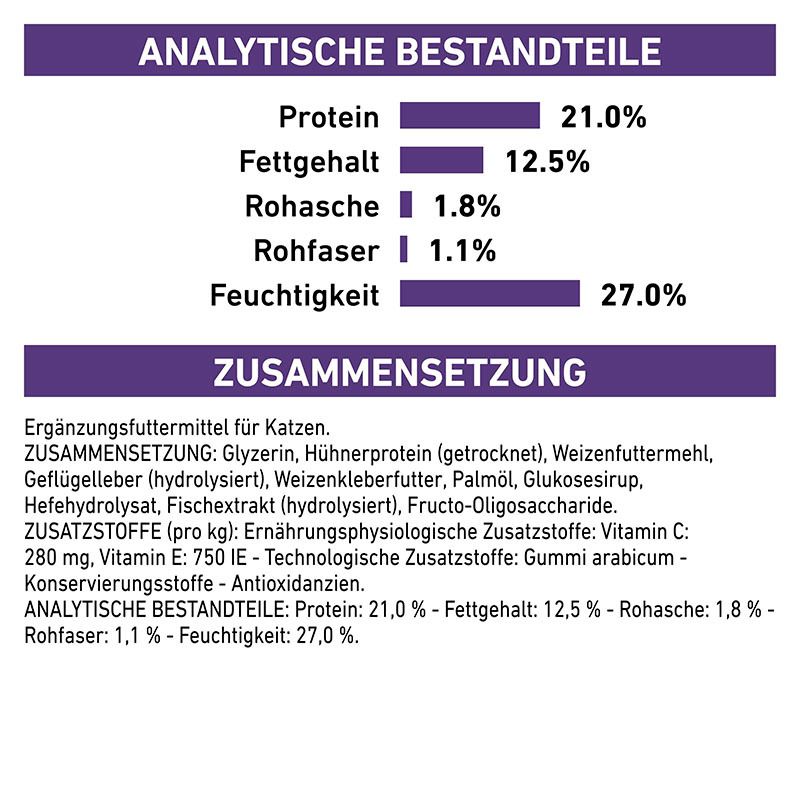 ANALYTISCHE BESTANDTEILE

Protein 21.0%
Fettgehalt 12.5%
Rohasche 1.8%
Rohfaser 1.1%
Feuchtigkeit 27.0%

ZUSAMMENSETZUNG

Ergänzungsfuttermittel für Katzen.
ZUSAMMENSETZUNG: Glyzerin, Hühnerprotein (getrocknet), Weizenfuttermehl, Geflügelleber (hydrolysiert), Weizenkleberfutter, Palmöl, Glukosesirup, Hefehydrolysat, Fischextrakt (hydrolysiert), Fructo-Oligosaccharide.
ZUSATZSTOFFE (pro kg): Ernährungsphysiologische Zusatzstoffe: Vitamin C: 280 mg, Vitamin E: 750 IE - Technologische Zusatzstoffe: Gummi arabicum - Konservierungsstoffe - Antioxidanzien.
ANALYTISCHE BESTANDTEILE: Protein: 21,0 % - Fettgehalt: 12,5 % - Rohasche: 1,8 % - Rohfaser: 1,1 % - Feuchtigkeit: 27,0 %.